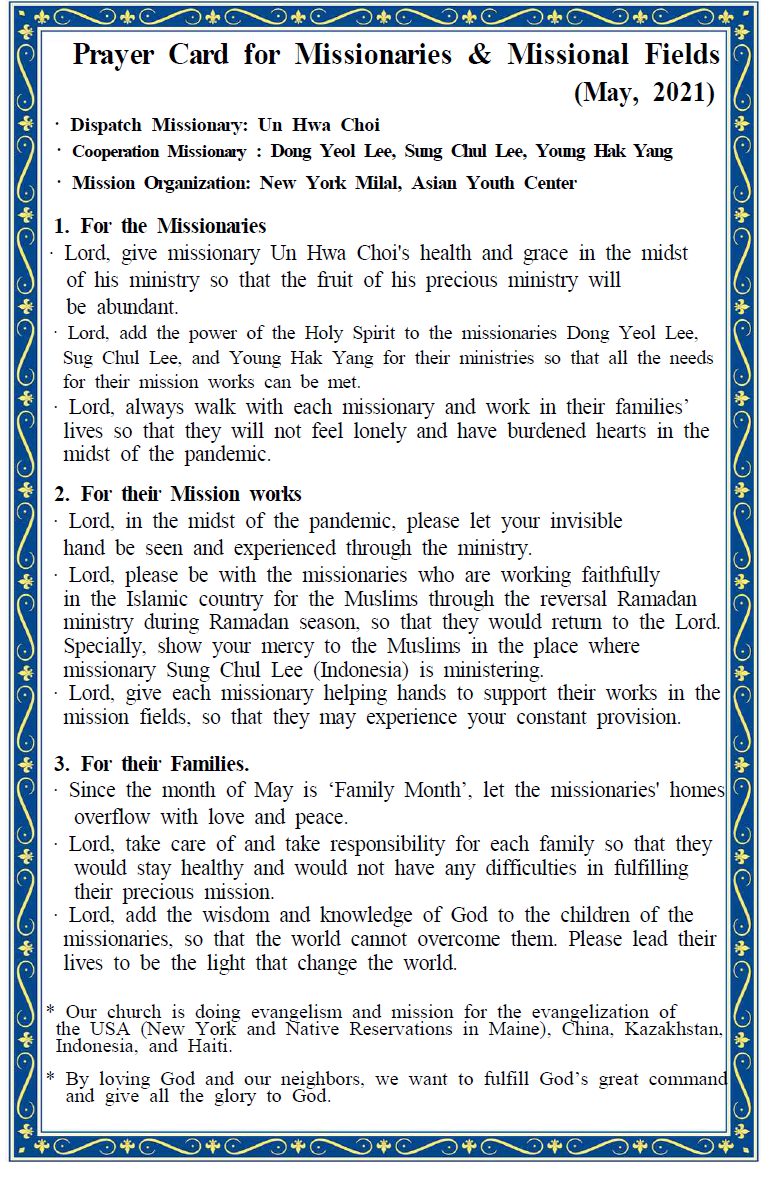 Prayer Card for Missionaries & Missional Fields (May, 2021)

· Dispatch Missionary: Un Hwa Choi
· Cooperation Missionary : Dong Yeol Lee, Sung Chul Lee, Young Hak Yang
· Mission Organization: New York Milal, Asian Youth Center

1. For the Missionaries
· Lord, give missionary Un Hwa Choi's health and grace in the midst of his ministry so that the fruit of his precious ministry will be abundant.
· Lord, add the power of the Holy Spirit to the missionaries Dong Yeol Lee, Sug Chul Lee, and Young Hak Yang for their ministries so that all the needs for their mission works can be met.
· Lord, always walk with each missionary and work in their families' lives so that they will not feel lonely and have burdened hearts in the midst of the pandemic.

2. For their Mission works
· Lord, in the midst of the pandemic, please let your invisible hand be seen and experienced through the ministry.
· Lord, please be with the missionaries who are working faithfully in the Islamic country for the Muslims through the reversal Ramadan ministry during Ramadan season, so that they would return to the Lord. Specially, show your mercy to the Muslims in the place where missionary Sung Chul Lee (Indonesia) is ministering.
· Lord, give each missionary helping hands to support their works in the mission fields, so that they may experience your constant provision.

3. For their Families.
· Since the month of May is 'Family Month', let the missionaries' homes overflow with love and peace.
· Lord, take care of and take responsibility for each family so that they would stay healthy and would not have any difficulties in fulfilling their precious mission.
· Lord, add the wisdom and knowledge of God to the children of the missionaries, so that the world cannot overcome them. Please lead their lives to be the light that change the world.

* Our church is doing evangelism and mission for the evangelization of the USA (New York and Native Reservations in Maine), China, Kazakhstan, Indonesia, and Haiti.

* By loving God and our neighbors, we want to fulfill God's great command and give all the glory to God.